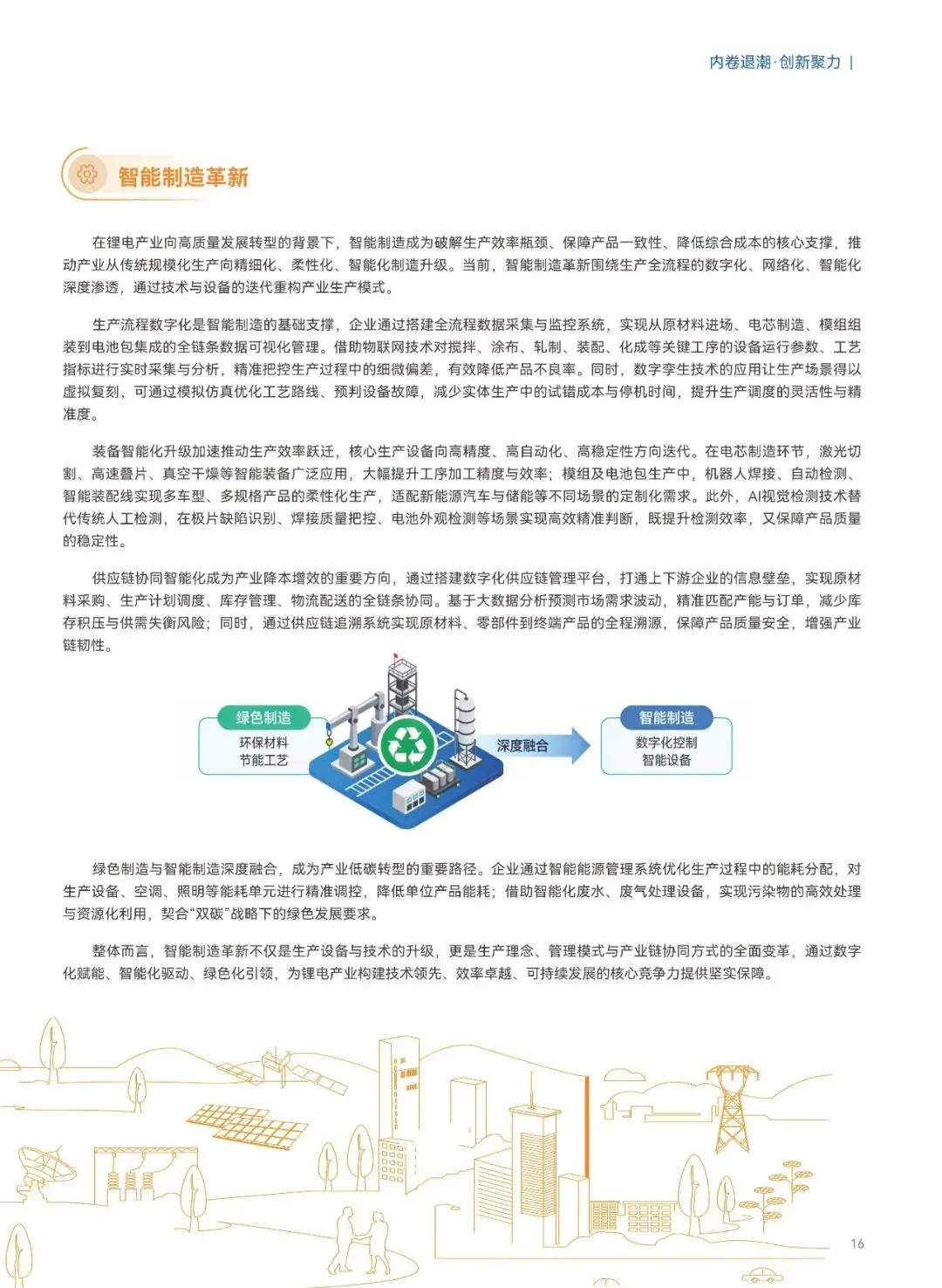 内卷退潮·创新聚力 |

智能制造革新

在锂电产业向高质量发展转型的背景下，智能制造成为破解生产效率瓶颈、保障产品一致性、降低综合成本的核心支撑，推动产业从传统规模化生产向精细化、柔性化、智能化制造升级。当前，智能制造革新围绕生产全流程的数字化、网络化、智能化深度渗透，通过技术与设备的迭代重构产业生产模式。

生产流程数字化是智能制造的基础支撑，企业通过搭建全流程数据采集与监控系统，实现从原材料进场、电芯制造、模组组装到电池包集成的全链条数据可视化管理。借助物联网技术对搅拌、涂布、轧制、装配、化成等关键工序的设备运行参数、工艺指标进行实时采集与分析，精准把控生产过程中的细微偏差，有效降低产品不良率。同时，数字孪生技术的应用让生产场景得以虚拟复刻，可通过模拟仿真优化工艺路线、预判设备故障，减少实体生产中的试错成本与停机时间，提升生产调度的灵活性与精准度。

装备智能化升级加速推动生产效率跃迁，核心生产设备向高精度、高自动化、高稳定性方向迭代。在电芯制造环节，激光切割、高速叠片、真空干燥等智能装备广泛应用，大幅提升工序加工精度与效率；模组及电池包生产中，机器人焊接、自动检测、智能装配线实现多车型、多规格产品的柔性化生产，适配新能源汽车与储能等不同场景的定制化需求。此外，AI视觉检测技术替代传统人工检测，在极片缺陷识别、焊接质量把控、电池外观检测等场景实现高效精准判断，既提升检测效率，又保障产品质量的稳定性。

供应链协同智能化成为产业降本增效的重要方向，通过搭建数字化供应链管理平台，打通上下游企业的信息壁垒，实现原材料采购、生产计划调度、库存管理、物流配送的全链条协同。基于大数据分析预测市场需求波动，精准匹配产能与订单，减少库存积压与供需失衡风险；同时，通过供应链追溯系统实现原材料、零部件到终端产品的全程溯源，保障产品质量安全，增强产业链韧性。

绿色制造
环保材料
节能工艺
深度融合
智能制造
数字化控制
智能设备

绿色制造与智能制造深度融合，成为产业低碳转型的重要路径。企业通过智能能源管理系统优化生产过程中的能耗分配，对生产设备、空调、照明等能耗单元进行精准调控，降低单位产品能耗；借助智能化废水、废气处理设备，实现污染物的高效处理与资源化利用，契合“双碳”战略下的绿色发展要求。

整体而言，智能制造革新不仅是生产设备与技术的升级，更是生产理念、管理模式与产业链协同方式的全面变革，通过数字化赋能、智能化驱动、绿色化引领，为锂电产业构建技术领先、效率卓越、可持续发展的核心竞争力提供坚实保障。

16